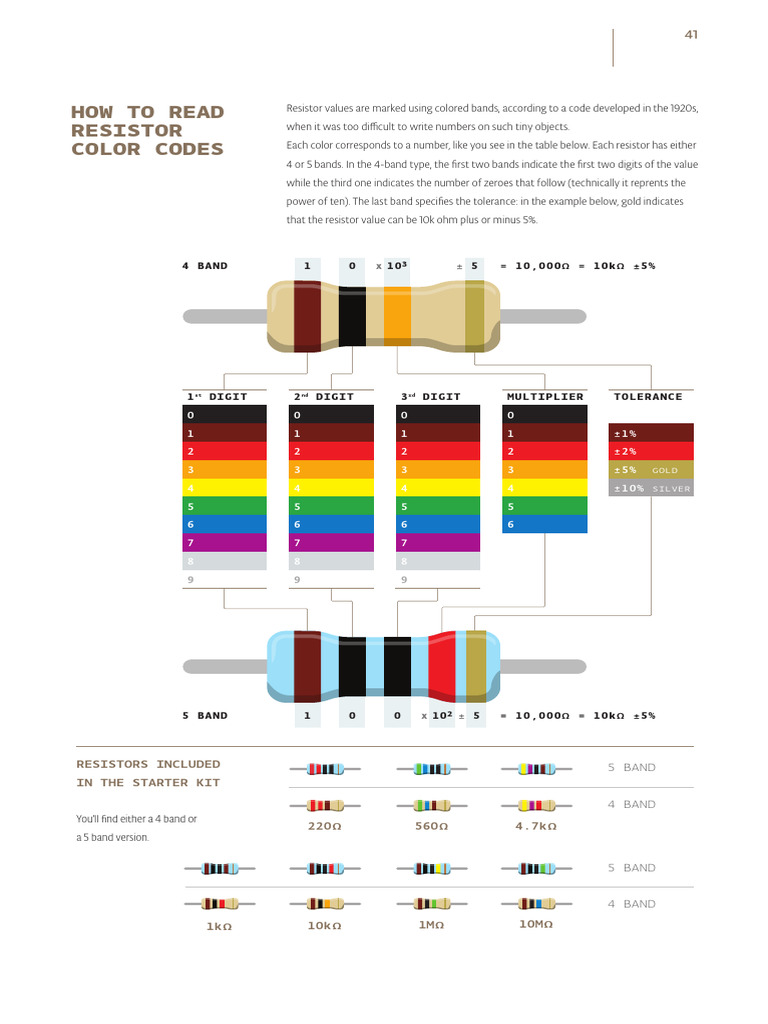 41

HOW TO READ RESISTOR COLOR CODES

Resistor values are marked using colored bands, according to a code developed in the 1920s, when it was too difficult to write numbers on such tiny objects.
Each color corresponds to a number, like you see in the table below. Each resistor has either 4 or 5 bands. In the 4-band type, the first two bands indicate the first two digits of the value while the third one indicates the number of zeroes that follow (technically it reprents the power of ten). The last band specifies the tolerance: in the example below, gold indicates that the resistor value can be 10k ohm plus or minus 5%.

4 BAND 1 0 x $10^3$ ± 5 = 10,000Ω = 10kΩ ±5%

| 1st DIGIT | 2nd DIGIT | 3rd DIGIT | MULTIPLIER | TOLERANCE |
|---|---|---|---|---|
| 0 | 0 | 0 | 0 | |
| 1 | 1 | 1 | 1 | ±1% |
| 2 | 2 | 2 | 2 | ±2% |
| 3 | 3 | 3 | 3 | ±5% GOLD |
| 4 | 4 | 4 | 4 | ±10% SILVER |
| 5 | 5 | 5 | 5 | |
| 6 | 6 | 6 | 6 | |
| 7 | 7 | 7 | | |
| 8 | 8 | 8 | | |
| 9 | 9 | 9 | | |

5 BAND 1 0 0 x $10^2$ ± 5 = 10,000Ω = 10kΩ ±5%

RESISTORS INCLUDED IN THE STARTER KIT

You'll find either a 4 band or a 5 band version.

5 BAND
4 BAND
220Ω 560Ω 4.7kΩ
5 BAND
4 BAND
1kΩ 10kΩ 1MΩ 10MΩ